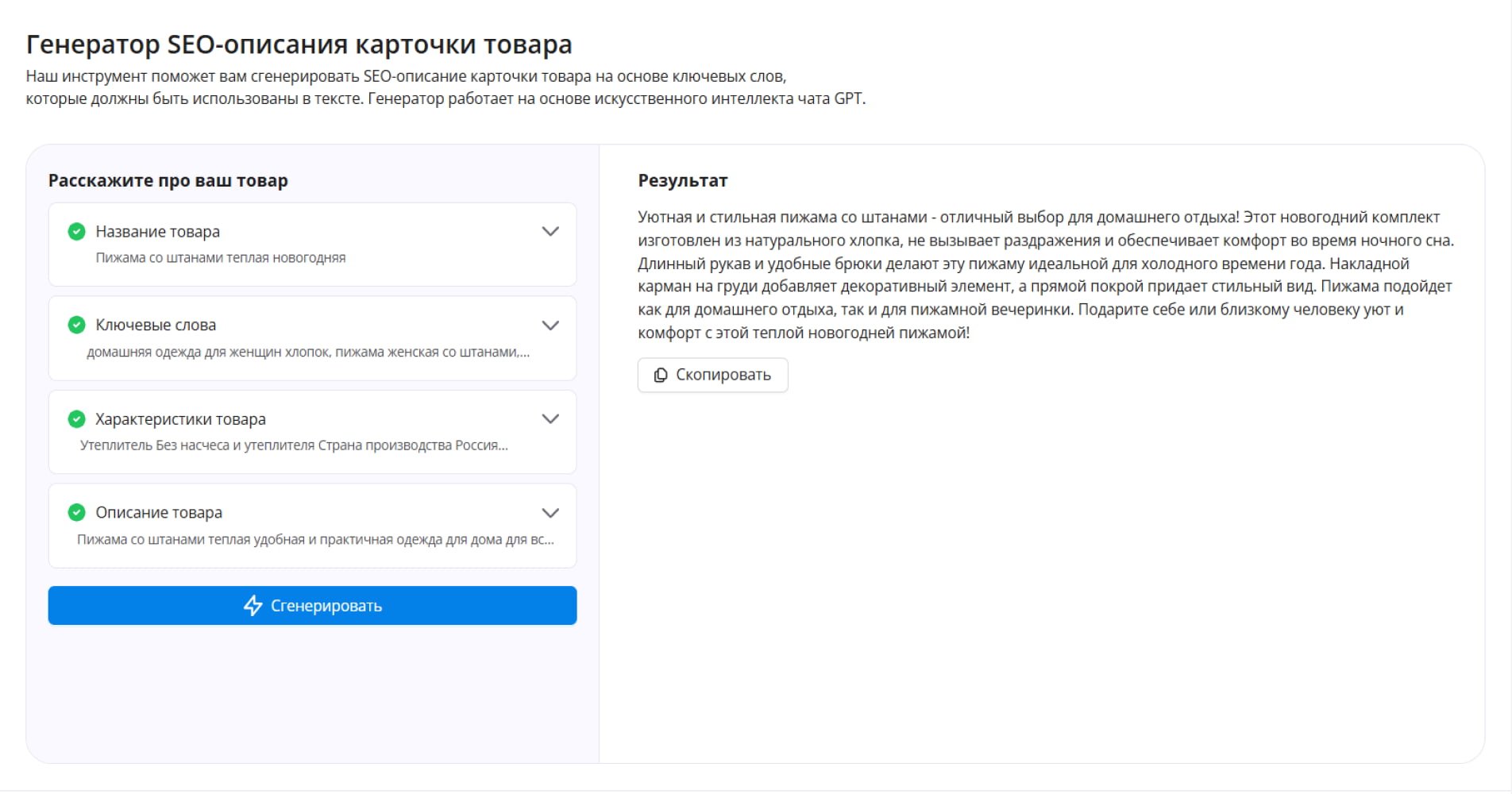 Генератор SEO-описания карточки товара
Наш инструмент поможет вам сгенерировать SEO-описание карточки товара на основе ключевых слов, которые должны быть использованы в тексте. Генератор работает на основе искусственного интеллекта чата GPT.

Расскажите про ваш товар

Название товара
Пижама со штанами теплая новогодняя

Ключевые слова
домашняя одежда для женщин хлопок, пижама женская со штанами,...

Характеристики товара
Утеплитель Без насчеса и утеплителя Страна производства Россия...

Описание товара
Пижама со штанами теплая удобная и практичная одежда для дома для вс...

Сгенерировать

Результат
Уютная и стильная пижама со штанами - отличный выбор для домашнего отдыха! Этот новогодний комплект изготовлен из натурального хлопка, не вызывает раздражения и обеспечивает комфорт во время ночного сна. Длинный рукав и удобные брюки делают эту пижаму идеальной для холодного времени года. Накладной карман на груди добавляет декоративный элемент, а прямой покрой придает стильный вид. Пижама подойдет как для домашнего отдыха, так и для пижамной вечеринки. Подарите себе или близкому человеку уют и комфорт с этой теплой новогодней пижамой!

Скопировать